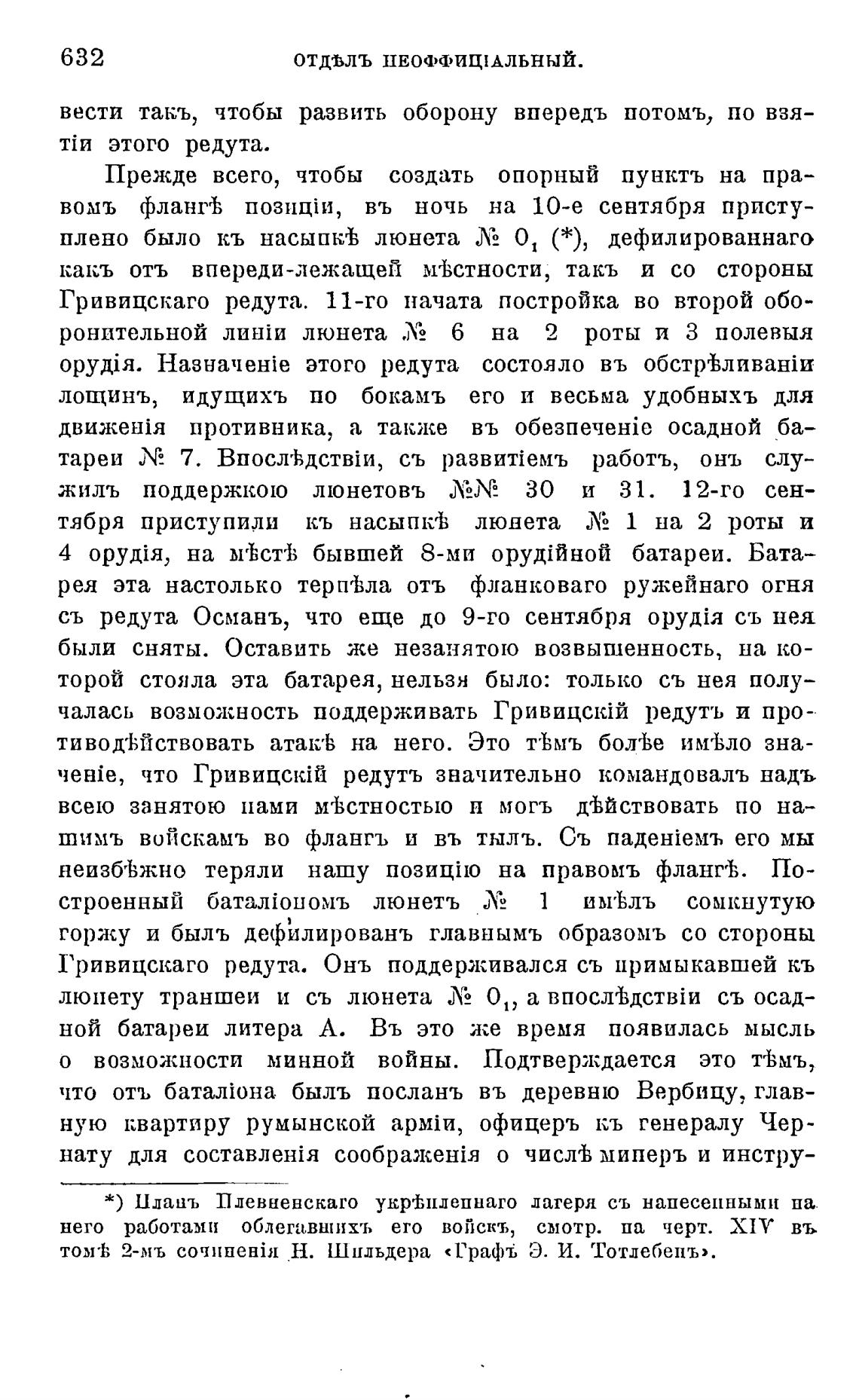 632 ОТДѢЛЪ НЕОФФИЦІАЛЬНЫЙ.

вести такъ, чтобы развить оборону впередъ потомъ, по взятіи этого редута.

Прежде всего, чтобы создать опорный пунктъ на правомъ флангѣ позиціи, въ ночь на 10-е сентября приступлено было къ насыпкѣ люнета № $0_1$ (*), дефилированнаго какъ отъ впереди-лежащей мѣстности, такъ и со стороны Гривицскаго редута. 11-го начата постройка во второй оборонительной линіи люнета № 6 на 2 роты и 3 полевыя орудія. Назначеніе этого редута состояло въ обстрѣливаніи лощинъ, идущихъ по бокамъ его и весьма удобныхъ для движенія противника, а также въ обезпеченіе осадной батареи № 7. Впослѣдствіи, съ развитіемъ работъ, онъ служилъ поддержкою люнетовъ №№ 30 и 31. 12-го сентября приступили къ насыпкѣ люнета № 1 на 2 роты и 4 орудія, на мѣстѣ бывшей 8-ми орудійной батареи. Батарея эта настолько терпѣла отъ фланковаго ружейнаго огня съ редута Османъ, что еще до 9-го сентября орудія съ нея были сняты. Оставить же незанятою возвышенность, на которой стояла эта батарея, нельзя было: только съ нея получалась возможность поддерживать Гривицскій редутъ и противодѣйствовать атакѣ на него. Это тѣмъ болѣе имѣло значеніе, что Гривицскій редутъ значительно командовалъ надъ всею занятою нами мѣстностью и могъ дѣйствовать по нашимъ войскамъ во флангъ и въ тылъ. Съ паденіемъ его мы неизбѣжно теряли нашу позицію на правомъ флангѣ. Построенный баталіономъ люнетъ № 1 имѣлъ сомкнутую горжу и былъ дефилированъ главнымъ образомъ со стороны Гривицскаго редута. Онъ поддерживался съ примыкавшей къ люнету траншеи и съ люнета № $0_1$, а впослѣдствіи съ осадной батареи литера А. Въ это же время появилась мысль о возможности минной войны. Подтверждается это тѣмъ, что отъ баталіона былъ посланъ въ деревню Вербицу, главную квартиру румынской арміи, офицеръ къ генералу Чернату для составленія соображенія о числѣ минеръ и инстру-

*) Планъ Плевненскаго укрѣпленнаго лагеря съ нанесенными на него работами облегавшихъ его войскъ, смотр. на черт. XIV въ томѣ 2-мъ сочиненія Н. Шильдера «Графъ Э. И. Тотлебенъ».